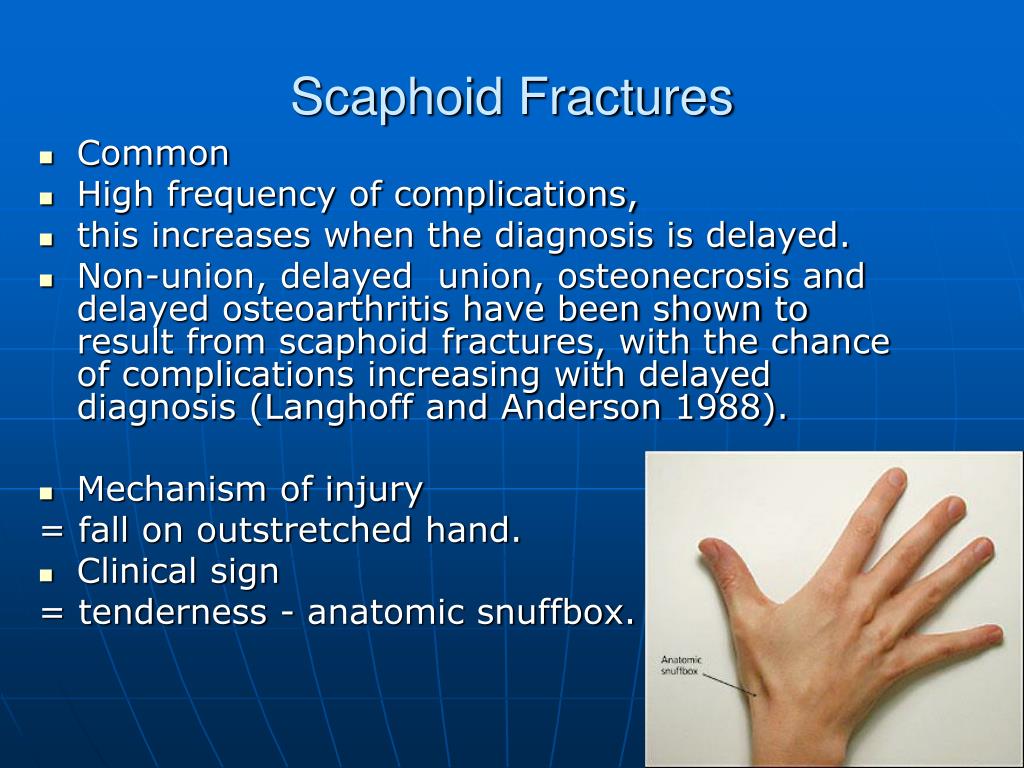 Scaphoid Fractures

- Common
- High frequency of complications,
- this increases when the diagnosis is delayed.
- Non-union, delayed union, osteonecrosis and delayed osteoarthritis have been shown to result from scaphoid fractures, with the chance of complications increasing with delayed diagnosis (Langhoff and Anderson 1988).

- Mechanism of injury
= fall on outstretched hand.
- Clinical sign
= tenderness - anatomic snuffbox.

Anatomic snuffbox